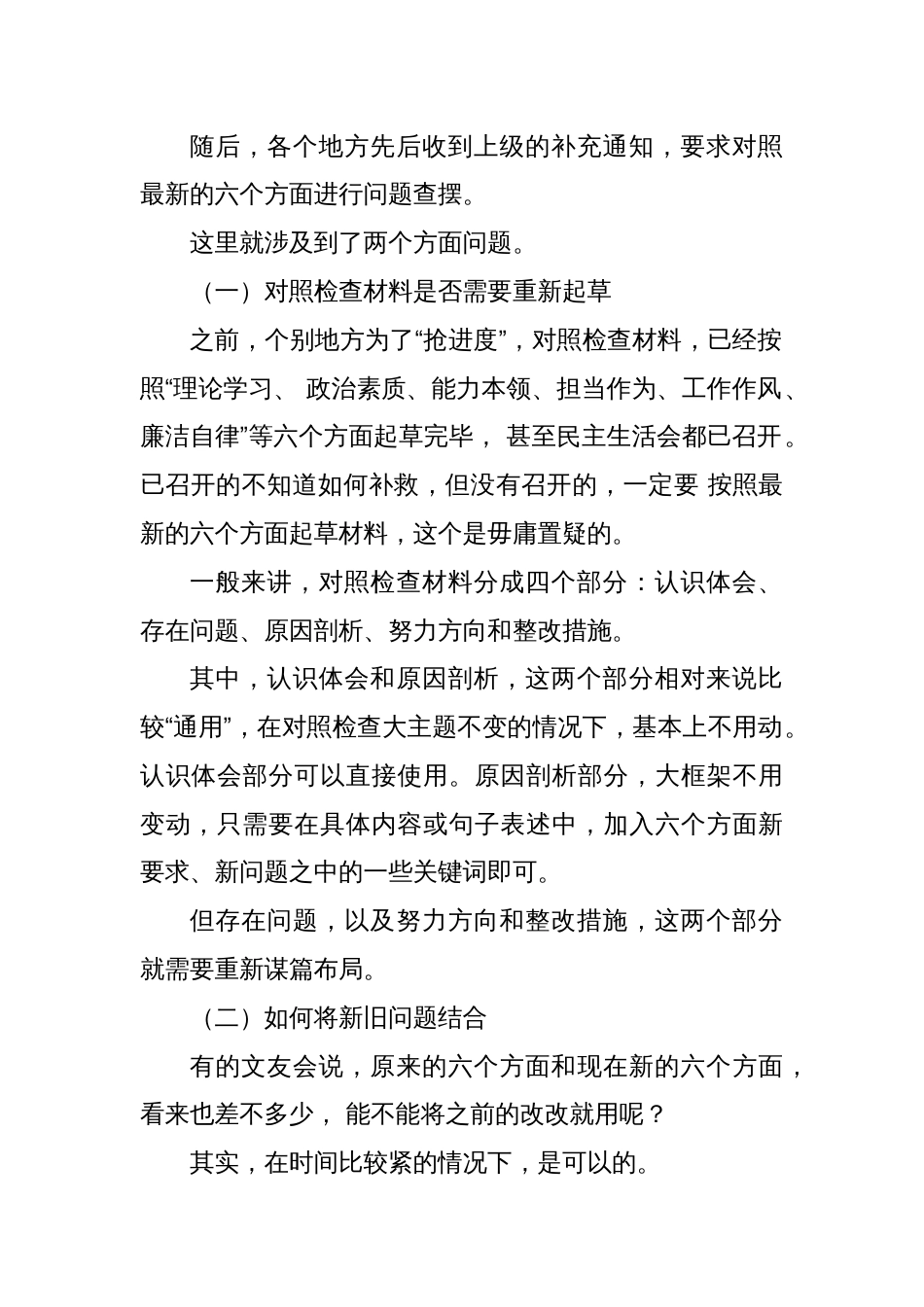 随后，各个地方先后收到上级的补充通知，要求对照最新的六个方面进行问题查摆。

这里就涉及到了两个方面问题。

（一）对照检查材料是否需要重新起草

之前，个别地方为了“抢进度”，对照检查材料，已经按照“理论学习、 政治素质、能力本领、担当作为、工作作风、廉洁自律”等六个方面起草完毕， 甚至民主生活会都已召开。已召开的不知道如何补救，但没有召开的，一定要 按照最新的六个方面起草材料，这个是毋庸置疑的。

一般来讲，对照检查材料分成四个部分：认识体会、存在问题、原因剖析、努力方向和整改措施。

其中，认识体会和原因剖析，这两个部分相对来说比较“通用”，在对照检查大主题不变的情况下，基本上不用动。认识体会部分可以直接使用。原因剖析部分，大框架不用变动，只需要在具体内容或句子表述中，加入六个方面新要求、新问题之中的一些关键词即可。

但存在问题，以及努力方向和整改措施，这两个部分就需要重新谋篇布局。

（二）如何将新旧问题结合

有的文友会说，原来的六个方面和现在新的六个方面，看来也差不多少， 能不能将之前的改改就用呢？

其实，在时间比较紧的情况下，是可以的。